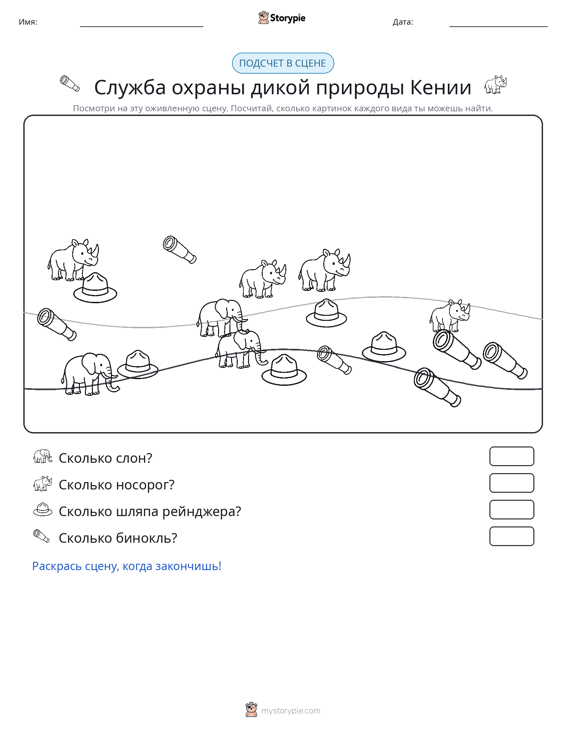 Имя: ____ Storypie Дата: ____

ПОДСЧЕТ В СЦЕНЕ

Служба охраны дикой природы Кении

Посмотри на эту оживленную сцену. Посчитай, сколько картинок каждого вида ты можешь найти.

Сколько слон?

Сколько носорог?

Сколько шляпа рейнджера?

Сколько бинокль?

Раскрась сцену, когда закончишь!

mystorypie.com